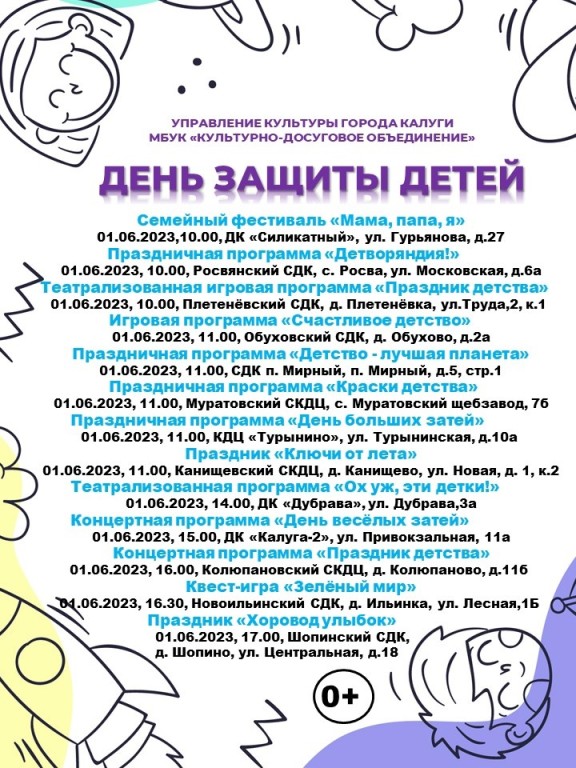 УПРАВЛЕНИЕ КУЛЬТУРЫ ГОРОДА КАЛУГИ
МБУК «КУЛЬТУРНО-ДОСУГОВОЕ ОБЪЕДИНЕНИЕ»

ДЕНЬ ЗАЩИТЫ ДЕТЕЙ

Семейный фестиваль «Мама, папа, я»
01.06.2023,10.00, ДК «Силикатный», ул. Гурьянова, д.27
Праздничная программа «Детворяндия!»
01.06.2023, 10.00, Росвянский СДК, с. Росва, ул. Московская, д.6а
Театрализованная игровая программа «Праздник детства»
01.06.2023, 10.00, Плетенёвский СДК, д. Плетенёвка, ул.Труда,2, к.1
Игровая программа «Счастливое детство»
01.06.2023, 11.00, Обуховский СДК, д. Обухово, д.2а
Праздничная программа «Детство - лучшая планета»
01.06.2023, 11.00, СДК п. Мирный, п. Мирный, д.5, стр.1
Праздничная программа «Краски детства»
01.06.2023, 11.00, Муратовский СКДЦ, с. Муратовский щебзавод, 7б
Праздничная программа «День больших затей»
01.06.2023, 11.00, КДЦ «Турынино», ул. Турынинская, д.10а
Праздник «Ключи от лета»
01.06.2023, 11.00, Канищевский СКДЦ, д. Канищево, ул. Новая, д. 1, к.2
Театрализованная программа «Ох уж, эти детки!»
01.06.2023, 14.00, ДК «Дубрава», ул. Дубрава,3а
Концертная программа «День весёлых затей»
01.06.2023, 15.00, ДК «Калуга-2», ул. Привокзальная, 11а
Концертная программа «Праздник детства»
01.06.2023, 16.00, Колюпановский СКДЦ, д. Колюпаново, д.11б
Квест-игра «Зелёный мир»
01.06.2023, 16.30, Новоильинский СДК, д. Ильинка, ул. Лесная,1Б
Праздник «Хоровод улыбок»
01.06.2023, 17.00, Шопинский СДК, д. Шопино, ул. Центральная, д.18

0+